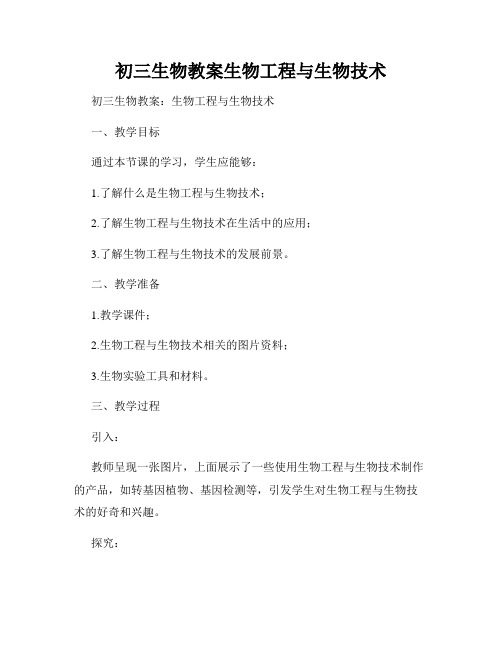 初三生物教案生物工程与生物技术

初三生物教案：生物工程与生物技术

一、教学目标

通过本节课的学习，学生应能够：

1.了解什么是生物工程与生物技术；

2.了解生物工程与生物技术在生活中的应用；

3.了解生物工程与生物技术的发展前景。

二、教学准备

1.教学课件；

2.生物工程与生物技术相关的图片资料；

3.生物实验工具和材料。

三、教学过程

引入：

教师呈现一张图片，上面展示了一些使用生物工程与生物技术制作的产品，如转基因植物、基因检测等，引发学生对生物工程与生物技术的好奇和兴趣。

探究：